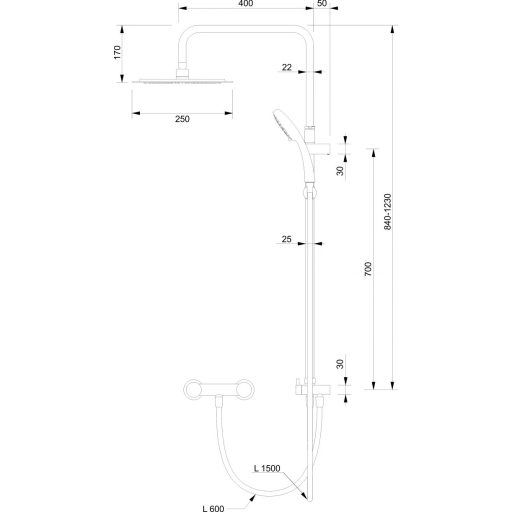 400
50
170
22
250
30
840-1230
25
700
30
L 1500
L 600